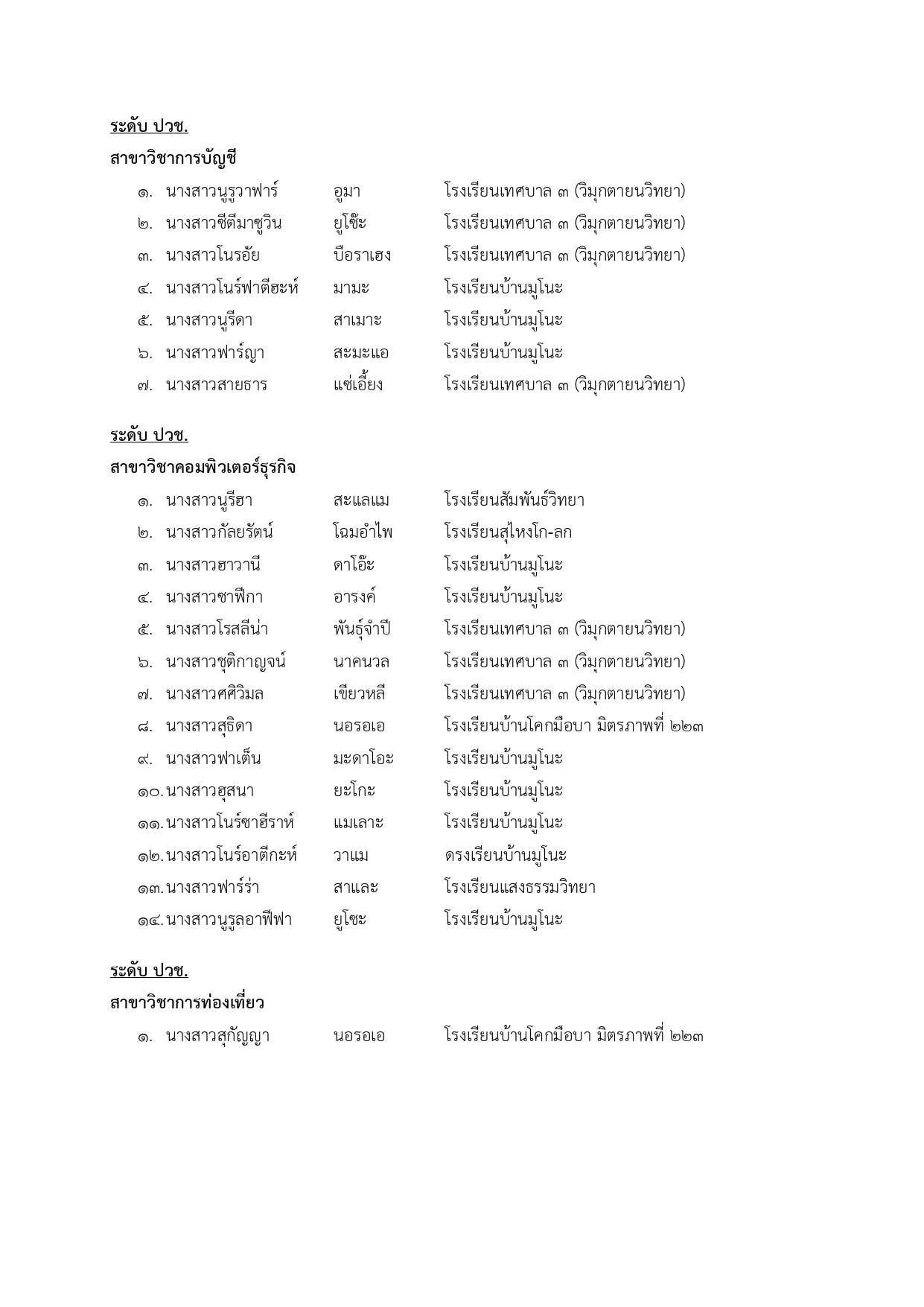 ระดับ ปวช.

สาขาวิชาการบัญชี

๑. นางสาวนูรูวาฟาร์ อูมา โรงเรียนเทศบาล ๓ (วิมุกตายนวิทยา)
๒. นางสาวซีตีมาซูวิน ยูโซ๊ะ โรงเรียนเทศบาล ๓ (วิมุกตายนวิทยา)
๓. นางสาวโนรอัย บือราเฮง โรงเรียนเทศบาล ๓ (วิมุกตายนวิทยา)
๔. นางสาวโนร์ฟาตีฮะห์ มามะ โรงเรียนบ้านมูโนะ
๕. นางสาวนูรีดา สาเมาะ โรงเรียนบ้านมูโนะ
๖. นางสาวฟาร์ญา สะมะแอ โรงเรียนบ้านมูโนะ
๗. นางสาวสายธาร แซ่เอี้ยง โรงเรียนเทศบาล ๓ (วิมุกตายนวิทยา)

ระดับ ปวช.

สาขาวิชาคอมพิวเตอร์ธุรกิจ

๑. นางสาวนูรีฮา สะแลแม โรงเรียนสัมพันธ์วิทยา
๒. นางสาวกัลยรัตน์ โฉมอำไพ โรงเรียนสุไหงโก-ลก
๓. นางสาวฮาวานี ดาโอ๊ะ โรงเรียนบ้านมูโนะ
๔. นางสาวซาฟีกา อารงค์ โรงเรียนบ้านมูโนะ
๕. นางสาวโรสลีน่า พันธุ์จำปี โรงเรียนเทศบาล ๓ (วิมุกตายนวิทยา)
๖. นางสาวชุติกาญจน์ นาคนวล โรงเรียนเทศบาล ๓ (วิมุกตายนวิทยา)
๗. นางสาวศศิวิมล เขียวหลี โรงเรียนเทศบาล ๓ (วิมุกตายนวิทยา)
๘. นางสาวสุธิดา นอรอเอ โรงเรียนบ้านโคกมือบา มิตรภาพที่ ๒๒๓
๙. นางสาวฟาเต็น มะดาโอะ โรงเรียนบ้านมูโนะ
๑๐. นางสาวฮุสนา ยะโกะ โรงเรียนบ้านมูโนะ
๑๑. นางสาวโนร์ซาฮีราห์ แมเลาะ โรงเรียนบ้านมูโนะ
๑๒. นางสาวโนร์อาตีกะห์ วาแม ดรงเรียนบ้านมูโนะ
๑๓. นางสาวฟาร์ร่า สาและ โรงเรียนแสงธรรมวิทยา
๑๔. นางสาวนูรูลอาฟีฟา ยูโซะ โรงเรียนบ้านมูโนะ

ระดับ ปวช.

สาขาวิชาการท่องเที่ยว

๑. นางสาวสุกัญญา นอรอเอ โรงเรียนบ้านโคกมือบา มิตรภาพที่ ๒๒๓